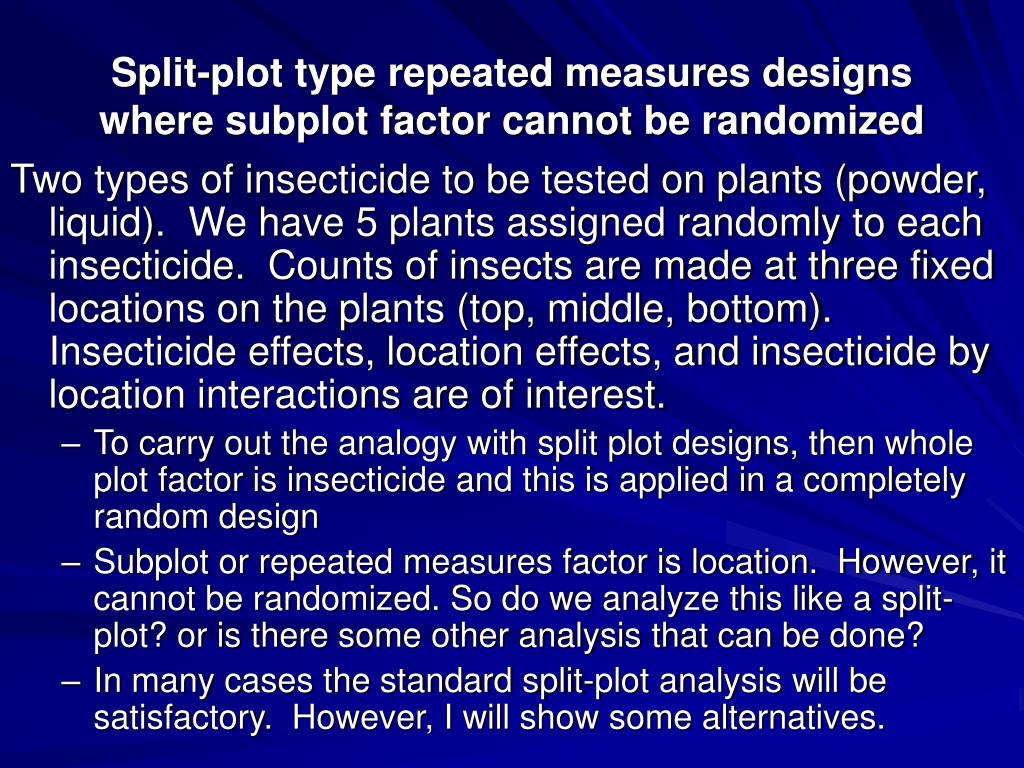 Split-plot type repeated measures designs where subplot factor cannot be randomized

Two types of insecticide to be tested on plants (powder, liquid). We have 5 plants assigned randomly to each insecticide. Counts of insects are made at three fixed locations on the plants (top, middle, bottom). Insecticide effects, location effects, and insecticide by location interactions are of interest.

– To carry out the analogy with split plot designs, then whole plot factor is insecticide and this is applied in a completely random design

– Subplot or repeated measures factor is location. However, it cannot be randomized. So do we analyze this like a split-plot? or is there some other analysis that can be done?

– In many cases the standard split-plot analysis will be satisfactory. However, I will show some alternatives.